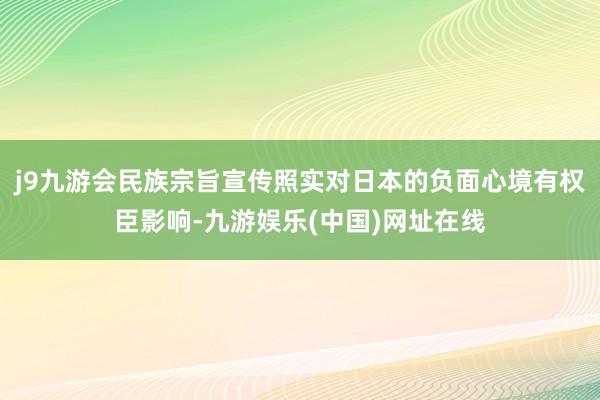 j9九游会民族宗旨宣传照实对日本的负面心境有权臣影响-九游娱乐(中国)网址在线